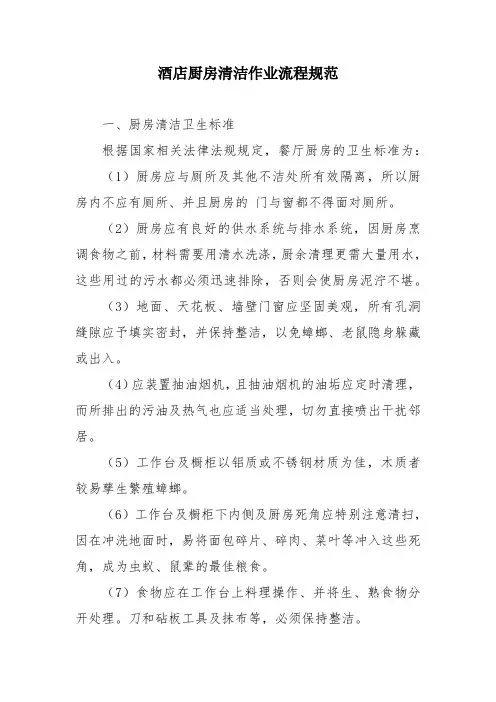 酒店厨房清洁作业流程规范

一、厨房清洁卫生标准

根据国家相关法律法规规定，餐厅厨房的卫生标准为：

（1）厨房应与厕所及其他不洁处所有效隔离，所以厨房内不应有厕所、并且厨房的 门与窗都不得面对厕所。

（2）厨房应有良好的供水系统与排水系统，因厨房烹调食物之前，材料需要用清水洗涤，厨余清理更需大量用水，这些用过的污水都必须迅速排除，否则会使厨房泥泞不堪。

（3）地面、天花板、墙壁门窗应坚固美观，所有孔洞缝隙应予填实密封，并保持整洁，以免蟑螂、老鼠隐身躲藏或出入。

（4）应装置抽油烟机，且抽油烟机的油垢应定时清理，而所排出的污油及热气也应适当处理，切勿直接喷出干扰邻居。

（5）工作台及橱柜以铝质或不锈钢材质为佳，木质者较易孳生繁殖蟑螂。

（6）工作台及橱柜下内侧及厨房死角应特别注意清扫，因在冲洗地面时，易将面包碎片、碎肉、菜叶等冲入这些死角，成为虫蚁、鼠辈的最佳粮食。

（7）食物应在工作台上料理操作、并将生、熟食物分开处理。刀和砧板工具及抹布等，必须保持整洁。